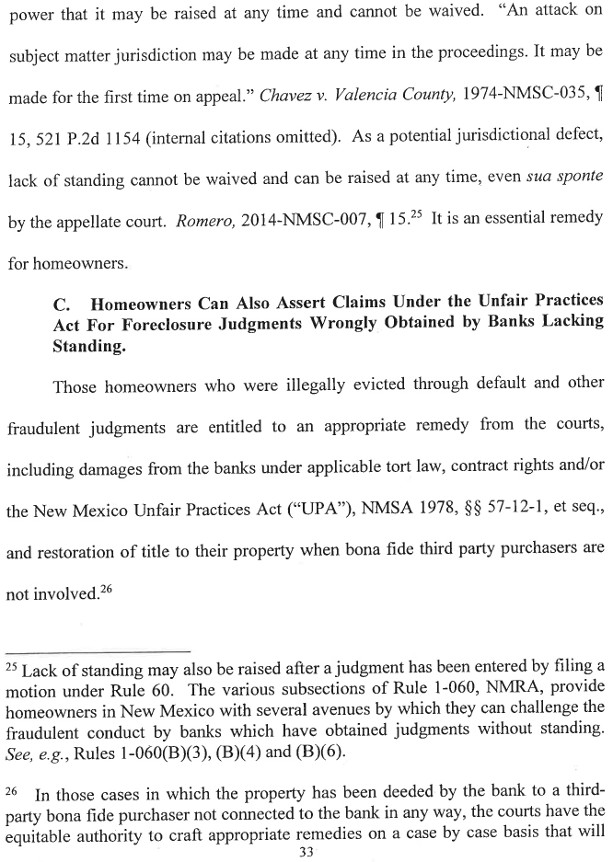 power that it may be raised at any time and cannot be waived. "An attack on subject matter jurisdiction may be made at any time in the proceedings. It may be made for the first time on appeal." Chavez v. Valencia County, 1974-NMSC-035, ¶ 15, 521 P.2d 1154 (internal citations omitted). As a potential jurisdictional defect, lack of standing cannot be waived and can be raised at any time, even sua sponte by the appellate court. Romero, 2014-NMSC-007, ¶ 15.$^{25}$ It is an essential remedy for homeowners.

C. Homeowners Can Also Assert Claims Under the Unfair Practices Act For Foreclosure Judgments Wrongly Obtained by Banks Lacking Standing.

Those homeowners who were illegally evicted through default and other fraudulent judgments are entitled to an appropriate remedy from the courts, including damages from the banks under applicable tort law, contract rights and/or the New Mexico Unfair Practices Act ("UPA"), NMSA 1978, §§ 57-12-1, et seq., and restoration of title to their property when bona fide third party purchasers are not involved.$^{26}$

$^{25}$ Lack of standing may also be raised after a judgment has been entered by filing a motion under Rule 60. The various subsections of Rule 1-060, NMRA, provide homeowners in New Mexico with several avenues by which they can challenge the fraudulent conduct by banks which have obtained judgments without standing. See, e.g., Rules 1-060(B)(3), (B)(4) and (B)(6).

$^{26}$ In those cases in which the property has been deeded by the bank to a third-party bona fide purchaser not connected to the bank in any way, the courts have the equitable authority to craft appropriate remedies on a case by case basis that will

33